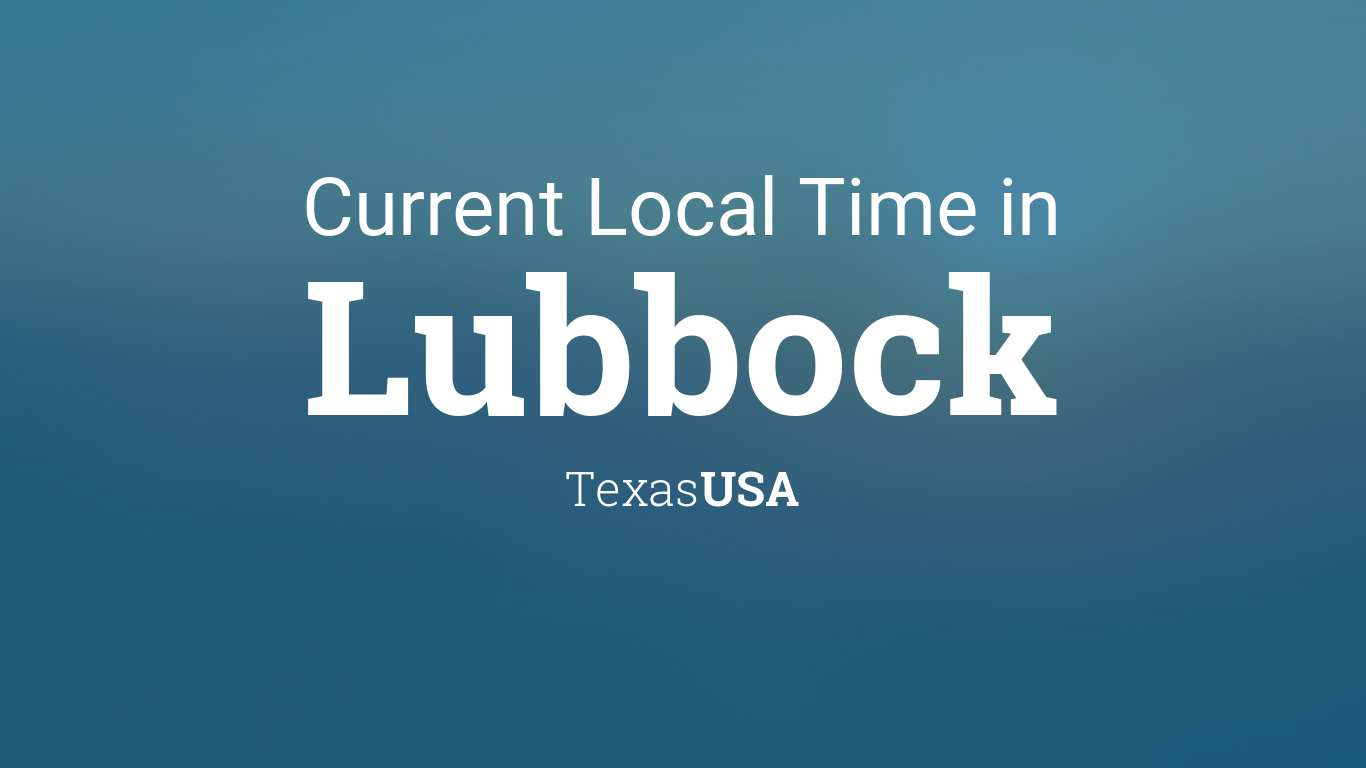 Current Local Time in

Lubbock

TexasUSA